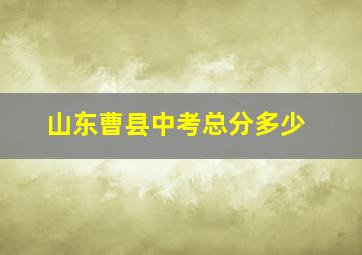 山东曹县中考总分多少